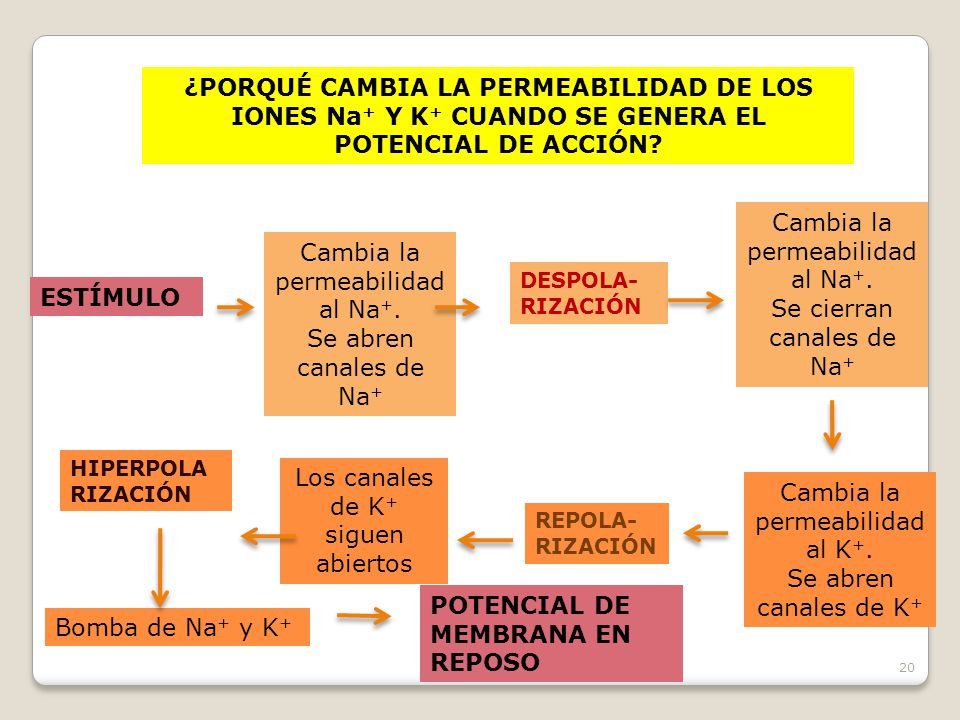 ¿PORQUÉ CAMBIA LA PERMEABILIDAD DE LOS IONES $Na^+$ Y $K^+$ CUANDO SE GENERA EL POTENCIAL DE ACCIÓN?

ESTÍMULO

Cambia la permeabilidad al $Na^+$. Se abren canales de $Na^+$

DESPOLA-RIZACIÓN

Cambia la permeabilidad al $Na^+$. Se cierran canales de $Na^+$

Cambia la permeabilidad al $K^+$. Se abren canales de $K^+$

REPOLA-RIZACIÓN

Los canales de $K^+$ siguen abiertos

HIPERPOLA RIZACIÓN

Bomba de $Na^+$ y $K^+$

POTENCIAL DE MEMBRANA EN REPOSO

20